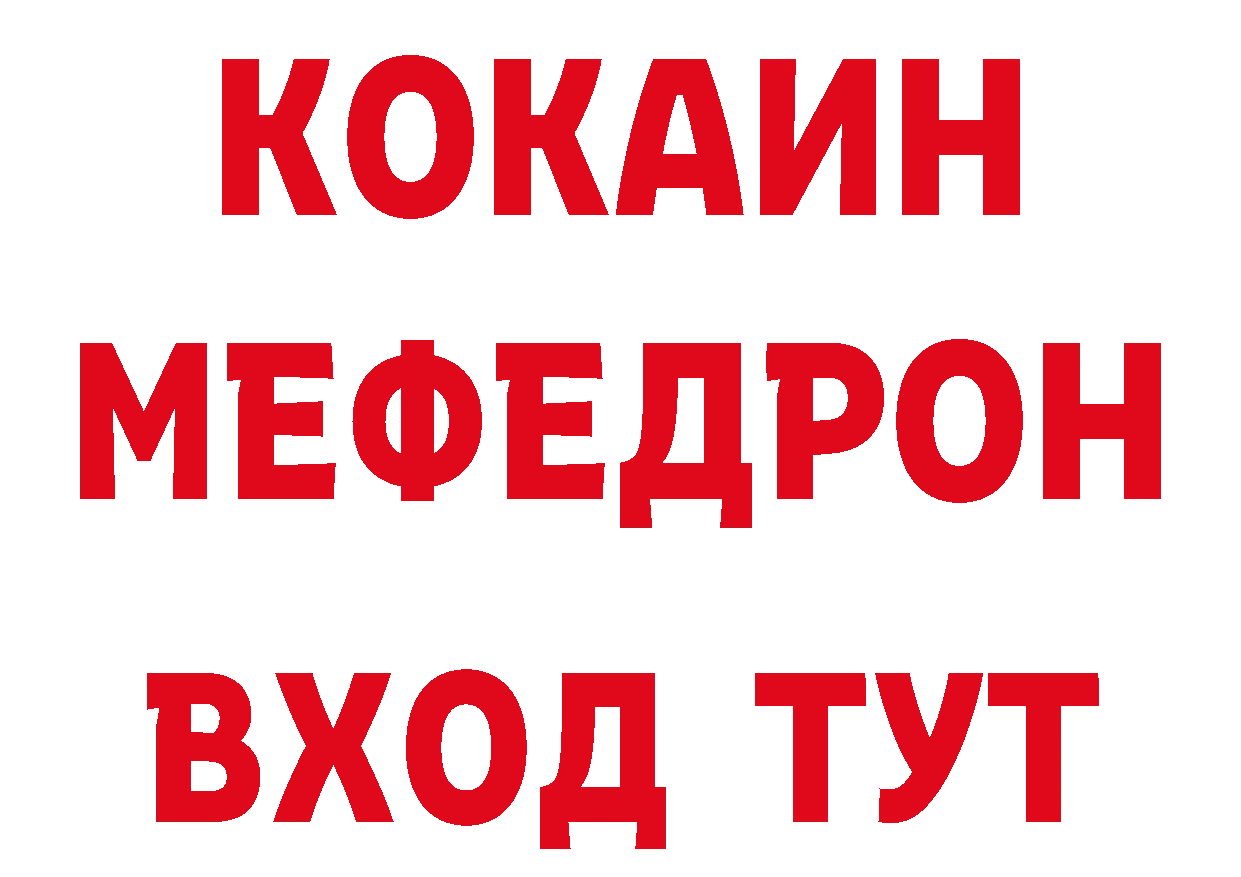 КОКАИН
МЕФЕДРОН
ВХОД ТУТ